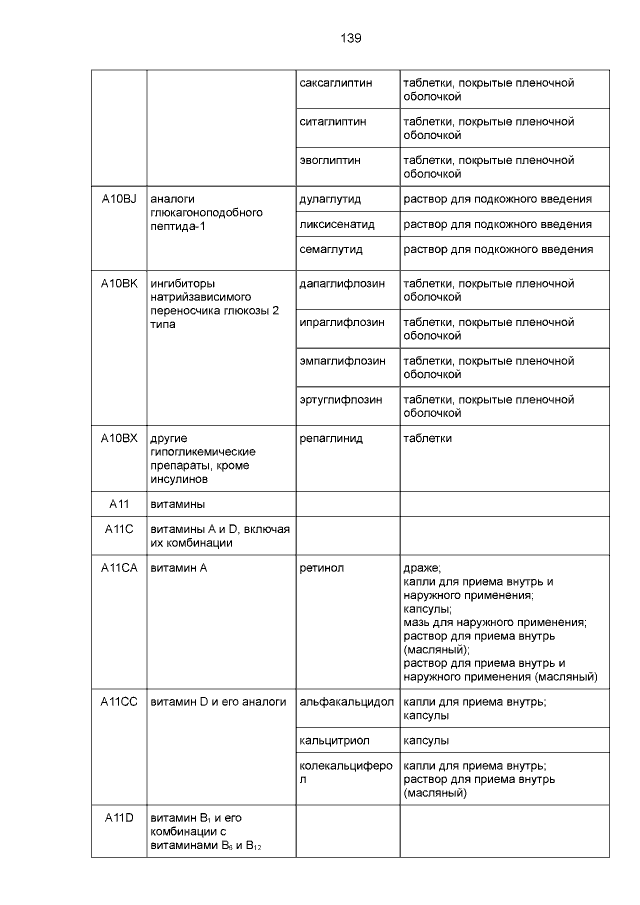 139

| | | | |
|---|---|---|---|
| | | саксаглиптин | таблетки, покрытые пленочной оболочкой |
| | | ситаглиптин | таблетки, покрытые пленочной оболочкой |
| | | эвоглиптин | таблетки, покрытые пленочной оболочкой |
| A10BJ | аналоги глюкагоноподобного пептида-1 | дулаглутид | раствор для подкожного введения |
| | | ликсисенатид | раствор для подкожного введения |
| | | семаглутид | раствор для подкожного введения |
| A10BK | ингибиторы натрийзависимого переносчика глюкозы 2 типа | дапаглифлозин | таблетки, покрытые пленочной оболочкой |
| | | ипраглифлозин | таблетки, покрытые пленочной оболочкой |
| | | эмпаглифлозин | таблетки, покрытые пленочной оболочкой |
| | | эртуглифлозин | таблетки, покрытые пленочной оболочкой |
| A10BX | другие гипогликемические препараты, кроме инсулинов | репаглинид | таблетки |
| A11 | витамины | | |
| A11C | витамины A и D, включая их комбинации | | |
| A11CA | витамин A | ретинол | драже; капли для приема внутрь и наружного применения; капсулы; мазь для наружного применения; раствор для приема внутрь (масляный); раствор для приема внутрь и наружного применения (масляный) |
| A11CC | витамин D и его аналоги | альфакальцидол | капли для приема внутрь; капсулы |
| | | кальцитриол | капсулы |
| | | колекальциферол | капли для приема внутрь; раствор для приема внутрь (масляный) |
| A11D | витамин $B_1$ и его комбинации с витаминами $B_6$ и $B_{12}$ | | |